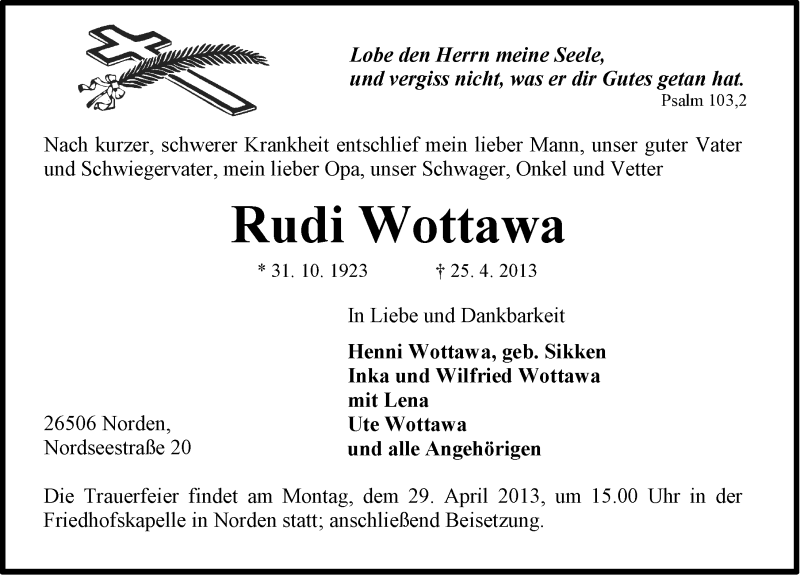 Lobe den Herrn meine Seele,
und vergiss nicht, was er dir Gutes getan hat.
Psalm 103,2

Nach kurzer, schwerer Krankheit entschlief mein lieber Mann, unser guter Vater und Schwiegervater, mein lieber Opa, unser Schwager, Onkel und Vetter

Rudi Wottawa

* 31. 10. 1923 † 25. 4. 2013

In Liebe und Dankbarkeit

Henni Wottawa, geb. Sikken
Inka und Wilfried Wottawa
mit Lena
Ute Wottawa
und alle Angehörigen

26506 Norden,
Nordseestraße 20

Die Trauerfeier findet am Montag, dem 29. April 2013, um 15.00 Uhr in der Friedhofskapelle in Norden statt; anschließend Beisetzung.